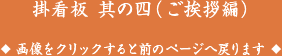 掛看板 其の四（ご挨拶編）

◆ 画像をクリックすると前のページへ戻ります ◆